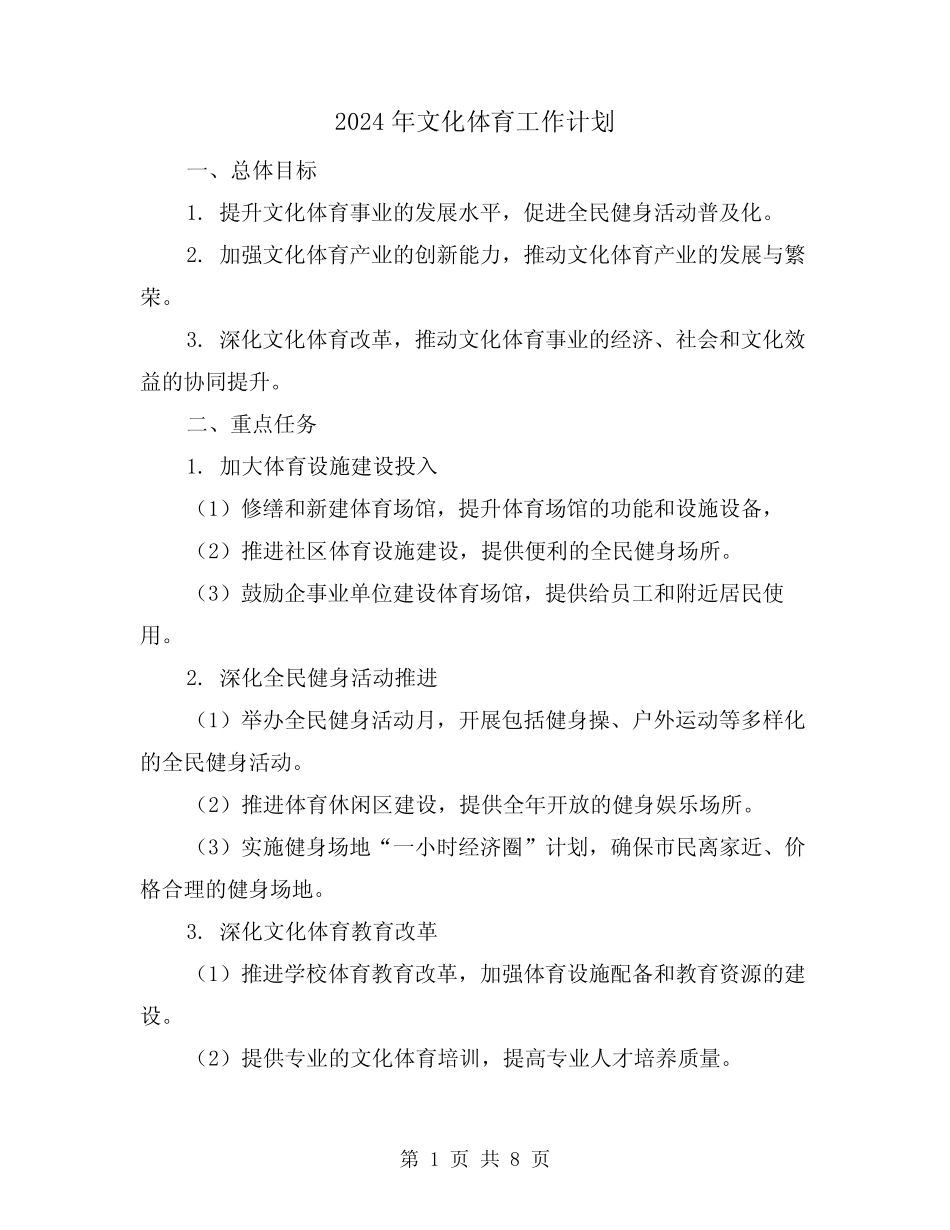 2024年文化体育工作计划

一、总体目标

1. 提升文化体育事业的发展水平，促进全民健身活动普及化。

2. 加强文化体育产业的创新能力，推动文化体育产业的发展与繁荣。

3. 深化文化体育改革，推动文化体育事业的经济、社会和文化效益的协同提升。

二、重点任务

1. 加大体育设施建设投入

（1）修缮和新建体育场馆，提升体育场馆的功能和设施设备，

（2）推进社区体育设施建设，提供便利的全民健身场所。

（3）鼓励企事业单位建设体育场馆，提供给员工和附近居民使用。

2. 深化全民健身活动推进

（1）举办全民健身活动月，开展包括健身操、户外运动等多样化的全民健身活动。

（2）推进体育休闲区建设，提供全年开放的健身娱乐场所。

（3）实施健身场地“一小时经济圈”计划，确保市民离家近、价格合理的健身场地。

3. 深化文化体育教育改革

（1）推进学校体育教育改革，加强体育设施配备和教育资源的建设。

（2）提供专业的文化体育培训，提高专业人才培养质量。

第 1 页 共 8 页